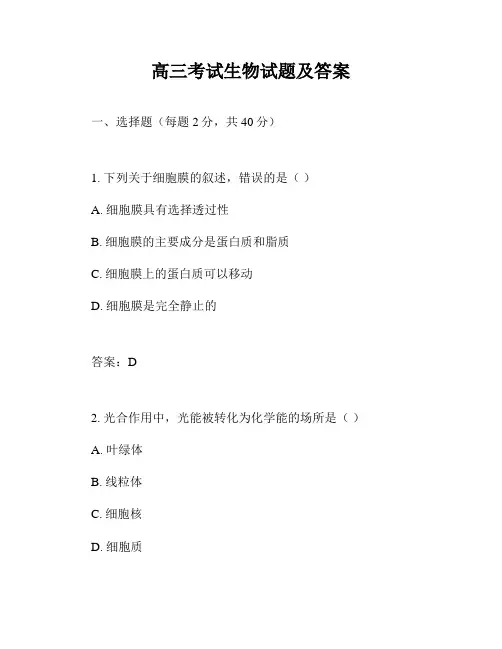 高三考试生物试题及答案

一、选择题（每题 2 分，共 40 分）

1. 下列关于细胞膜的叙述，错误的是（ ）

A. 细胞膜具有选择透过性

B. 细胞膜的主要成分是蛋白质和脂质

C. 细胞膜上的蛋白质可以移动

D. 细胞膜是完全静止的

答案：D

2. 光合作用中，光能被转化为化学能的场所是（ ）

A. 叶绿体

B. 线粒体

C. 细胞核

D. 细胞质